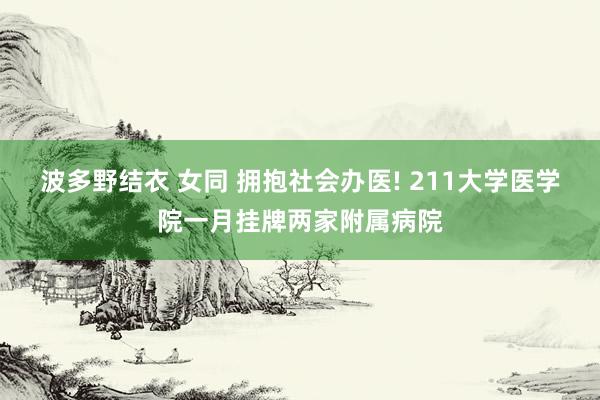 波多野结衣 女同 拥抱社会办医! 211大学医学院一月挂牌两家附属病院